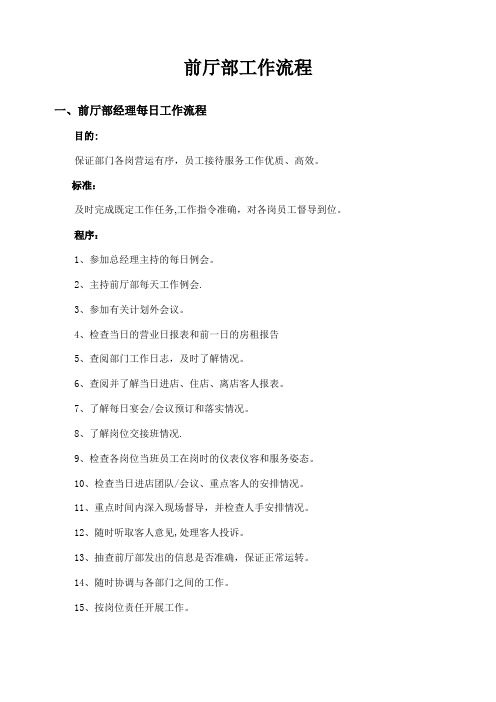 前厅部工作流程

一、前厅部经理每日工作流程

目的：

保证部门各岗营运有序，员工接待服务工作优质、高效。

标准：

及时完成既定工作任务,工作指令准确，对各岗员工督导到位。

程序：

1、参加总经理主持的每日例会。

2、主持前厅部每天工作例会.

3、参加有关计划外会议。

4、检查当日的营业日报表和前一日的房租报告

5、查阅部门工作日志，及时了解情况。

6、查阅并了解当日进店、住店、离店客人报表。

7、了解每日宴会/会议预订和落实情况。

8、了解岗位交接班情况.

9、检查各岗位当班员工在岗时的仪表仪容和服务姿态。

10、检查当日进店团队/会议、重点客人的安排情况。

11、重点时间内深入现场督导，并检查人手安排情况。

12、随时听取客人意见,处理客人投诉。

13、抽查前厅部发出的信息是否准确，保证正常运转。

14、随时协调与各部门之间的工作。

15、按岗位责任开展工作。